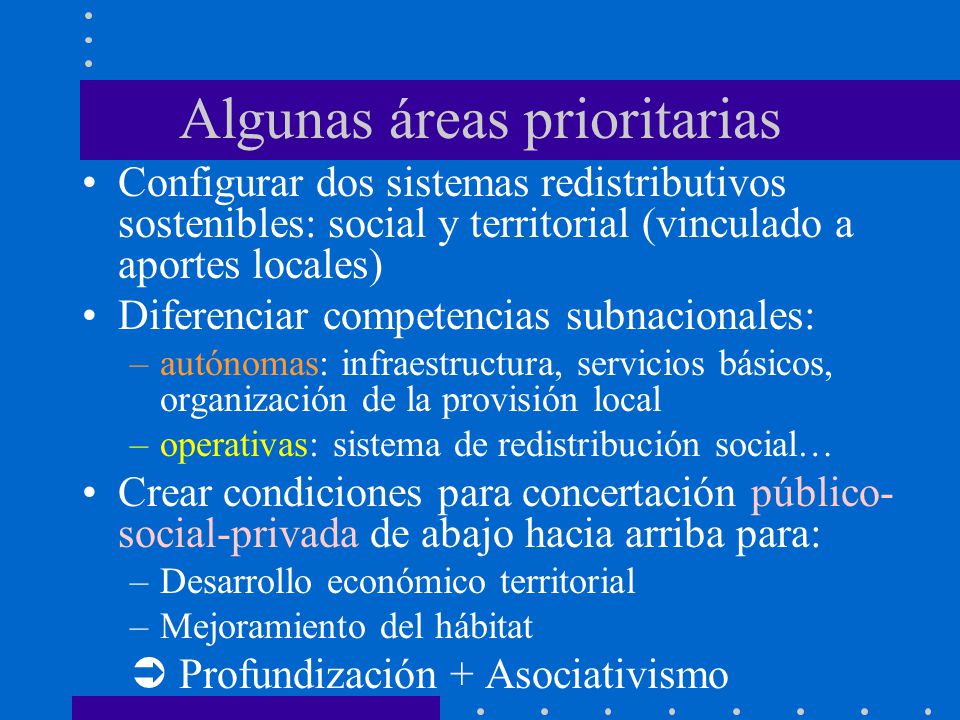 Algunas áreas prioritarias

• Configurar dos sistemas redistributivos sostenibles: social y territorial (vinculado a aportes locales)

• Diferenciar competencias subnacionales:

– autónomas: infraestructura, servicios básicos, organización de la provisión local

– operativas: sistema de redistribución social…

• Crear condiciones para concertación público-social-privada de abajo hacia arriba para:

– Desarrollo económico territorial

– Mejoramiento del hábitat

➲ Profundización + Asociativismo